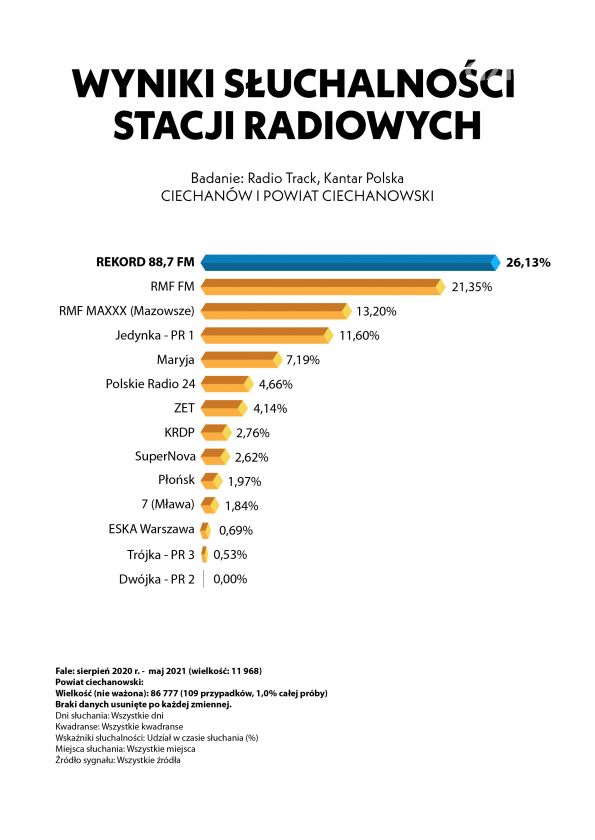 WYNIKI SŁUCHALNOŚCI STACJI RADIOWYCH

Badanie: Radio Track, Kantar Polska
CIECHANÓW I POWIAT CIECHANOWSKI

REKORD 88,7 FM 26,13%
RMF FM 21,35%
RMF MAXXX (Mazowsze) 13,20%
Jedynka - PR 1 11,60%
Maryja 7,19%
Polskie Radio 24 4,66%
ZET 4,14%
KRDP 2,76%
SuperNova 2,62%
Płońsk 1,97%
7 (Mława) 1,84%
ESKA Warszawa 0,69%
Trójka - PR 3 0,53%
Dwójka - PR 2 0,00%

Fale: sierpień 2020 r. - maj 2021 (wielkość: 11 968)
Powiat ciechanowski:
Wielkość (nie ważona): 86 777 (109 przypadków, 1,0% całej próby)
Braki danych usunięte po każdej zmiennej.
Dni słuchania: Wszystkie dni
Kwadranse: Wszystkie kwadranse
Wskaźniki słuchalności: Udział w czasie słuchania (%)
Miejsca słuchania: Wszystkie miejsca
Źródło sygnału: Wszystkie źródła